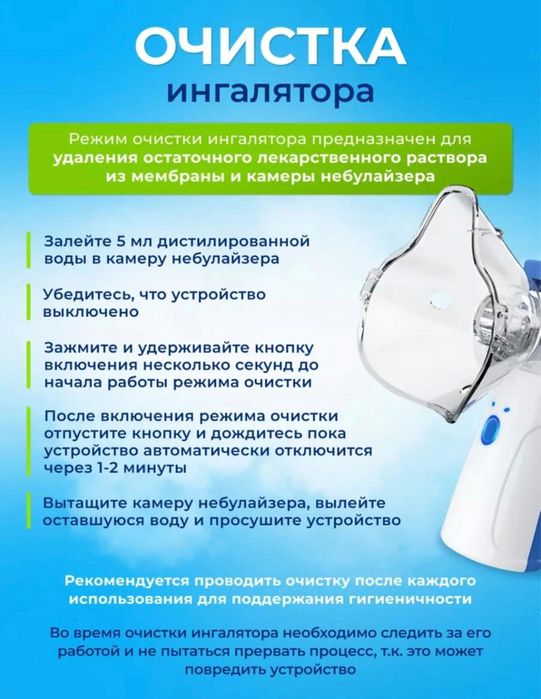 ОЧИСТКА
ингалятора

Режим очистки ингалятора предназначен для удаления остаточного лекарственного раствора из мембраны и камеры небулайзера

Залейте 5 мл дистилированной воды в камеру небулайзера

Убедитесь, что устройство выключено

Зажмите и удерживайте кнопку включения несколько секунд до начала работы режима очистки

После включения режима очистки отпустите кнопку и дождитесь пока устройство автоматически отключится через 1-2 минуты

Вытащите камеру небулайзера, вылейте оставшуюся воду и просушите устройство

Рекомендуется проводить очистку после каждого использования для поддержания гигиеничности

Во время очистки ингалятора необходимо следить за его работой и не пытаться прервать процесс, т.к. это может повредить устройство